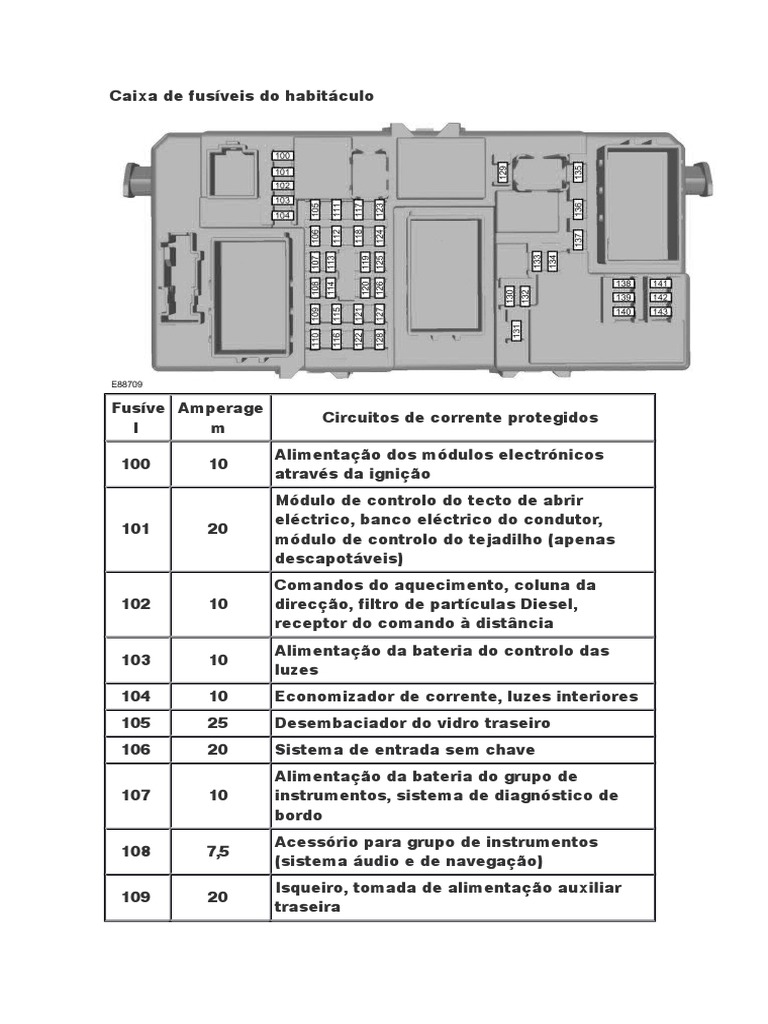 Caixa de fusíveis do habitáculo

100
101
102
103
104
105
106
107
108
109
110
111
112
113
114
115
116
117
118
119
120
121
122
123
124
125
126
127
128
129
130
131
132
133
134
135
136
137
138
139
140
141
142
143

E88709

| Fusível | Amperagem | Circuitos de corrente protegidos |
|---|---|---|
| 100 | 10 | Alimentação dos módulos electrónicos através da ignição |
| 101 | 20 | Módulo de controlo do tecto de abrir eléctrico, banco eléctrico do condutor, módulo de controlo do tejadilho (apenas descapotáveis) |
| 102 | 10 | Comandos do aquecimento, coluna da direcção, filtro de partículas Diesel, receptor do comando à distância |
| 103 | 10 | Alimentação da bateria do controlo das luzes |
| 104 | 10 | Economizador de corrente, luzes interiores |
| 105 | 25 | Desembaciador do vidro traseiro |
| 106 | 20 | Sistema de entrada sem chave |
| 107 | 10 | Alimentação da bateria do grupo de instrumentos, sistema de diagnóstico de bordo |
| 108 | 7,5 | Acessório para grupo de instrumentos (sistema áudio e de navegação) |
| 109 | 20 | Isqueiro, tomada de alimentação auxiliar traseira |